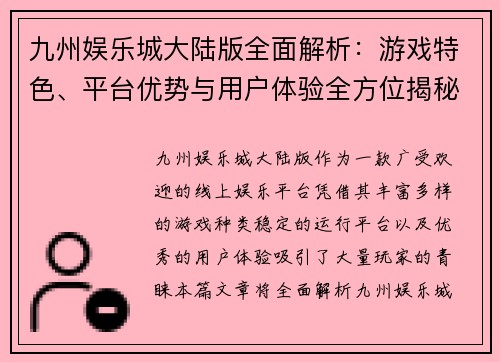 九州娱乐城大陆版全面解析：游戏特色、平台优势与用户体验全方位揭秘

九州娱乐城大陆版作为一款广受欢迎的线上娱乐平台凭借其丰富多样的游戏种类稳定的运行平台以及优秀的用户体验吸引了大量玩家的青睐本篇文章将全面解析九州娱乐城